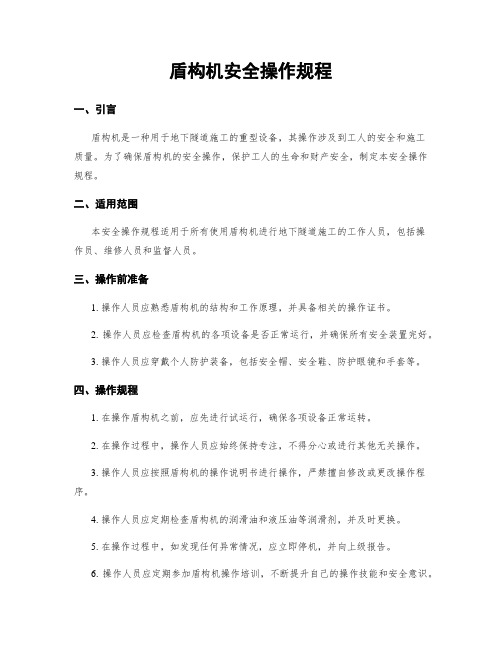 盾构机安全操作规程

一、引言

盾构机是一种用于地下隧道施工的重型设备，其操作涉及到工人的安全和施工质量。为了确保盾构机的安全操作，保护工人的生命和财产安全，制定本安全操作规程。

二、适用范围

本安全操作规程适用于所有使用盾构机进行地下隧道施工的工作人员，包括操作员、维修人员和监督人员。

三、操作前准备

1. 操作人员应熟悉盾构机的结构和工作原理，并具备相关的操作证书。

2. 操作人员应检查盾构机的各项设备是否正常运行，并确保所有安全装置完好。

3. 操作人员应穿戴个人防护装备，包括安全帽、安全鞋、防护眼镜和手套等。

四、操作规程

1. 在操作盾构机之前，应先进行试运行，确保各项设备正常运转。

2. 在操作过程中，操作人员应始终保持专注，不得分心或进行其他无关操作。

3. 操作人员应按照盾构机的操作说明书进行操作，严禁擅自修改或更改操作程序。

4. 操作人员应定期检查盾构机的润滑油和液压油等润滑剂，并及时更换。

5. 在操作过程中，如发现任何异常情况，应立即停机，并向上级报告。

6. 操作人员应定期参加盾构机操作培训，不断提升自己的操作技能和安全意识。